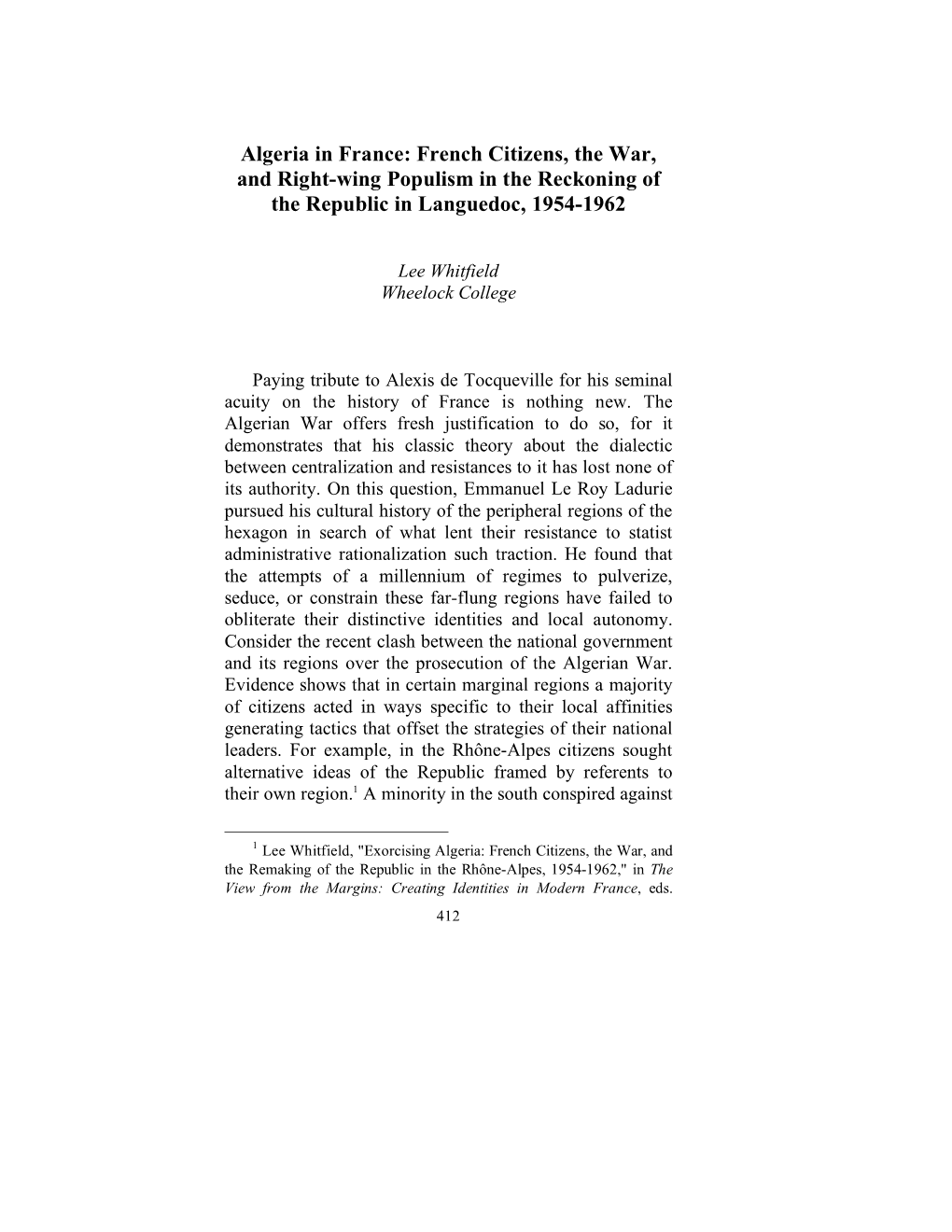 Algeria in France: French Citizens, the War, and Right-wing Populism in the Reckoning of the Republic in Languedoc, 1954-1962

Lee Whitfield
Wheelock College

Paying tribute to Alexis de Tocqueville for his seminal acuity on the history of France is nothing new. The Algerian War offers fresh justification to do so, for it demonstrates that his classic theory about the dialectic between centralization and resistances to it has lost none of its authority. On this question, Emmanuel Le Roy Ladurie pursued his cultural history of the peripheral regions of the hexagon in search of what lent their resistance to statist administrative rationalization such traction. He found that the attempts of a millennium of regimes to pulverize, seduce, or constrain these far-flung regions have failed to obliterate their distinctive identities and local autonomy. Consider the recent clash between the national government and its regions over the prosecution of the Algerian War. Evidence shows that in certain marginal regions a majority of citizens acted in ways specific to their local affinities generating tactics that offset the strategies of their national leaders. For example, in the Rhône-Alpes citizens sought alternative ideas of the Republic framed by referents to their own region.$^1$ A minority in the south conspired against

$^1$ Lee Whitfield, "Exorcising Algeria: French Citizens, the War, and the Remaking of the Republic in the Rhône-Alpes, 1954-1962," in The View from the Margins: Creating Identities in Modern France, eds.

412